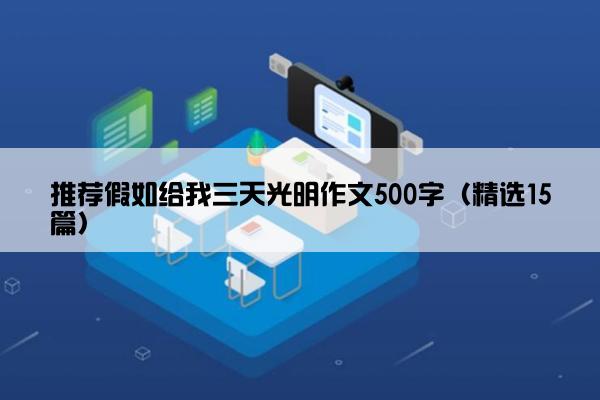 推荐假如给我三天光明作文500字（精选15篇）